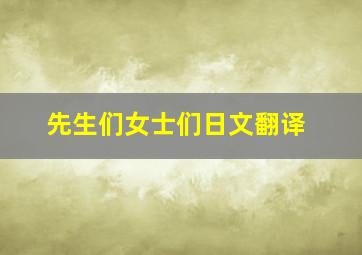 先生们女士们日文翻译